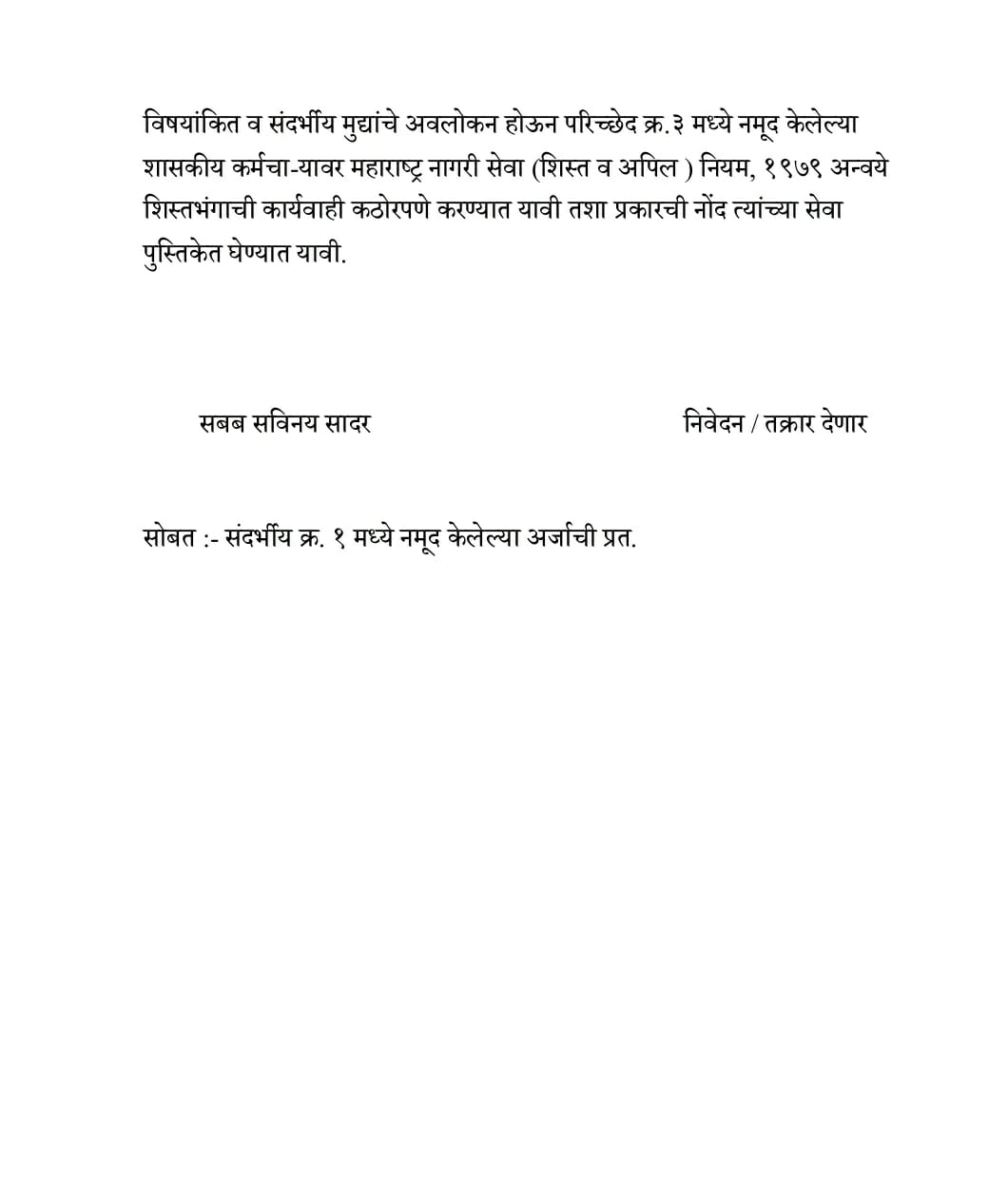 विषयांकित व संदर्भीय मुद्यांचे अवलोकन होऊन परिच्छेद क्र.३ मध्ये नमूद केलेल्या शासकीय कर्मचा-यावर महाराष्ट्र नागरी सेवा (शिस्त व अपिल ) नियम, १९७९ अन्वये शिस्तभंगाची कार्यवाही कठोरपणे करण्यात यावी तशा प्रकारची नोंद त्यांच्या सेवा पुस्तिकेत घेण्यात यावी.

सबब सविनय सादर

निवेदन / तक्रार देणार

सोबत :- संदर्भीय क्र. १ मध्ये नमूद केलेल्या अर्जाची प्रत.